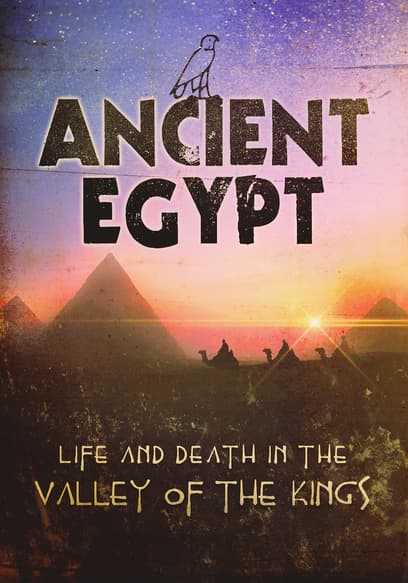 ANCIENT EGYPT

LIFE AND DEATH IN THE VALLEY OF THE KINGS